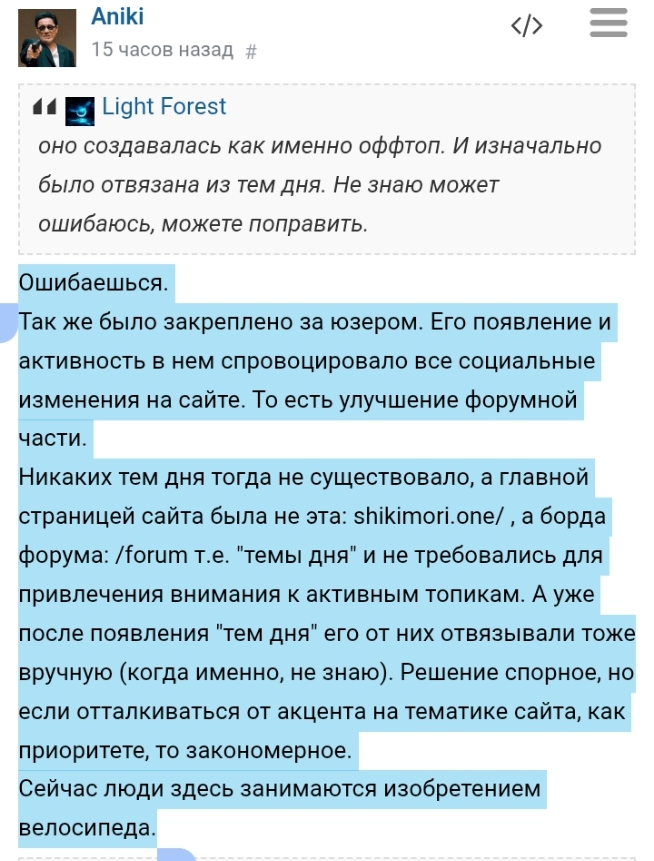 Aniki
15 часов назад #

</>

Light Forest
оно создавалась как именно оффтоп. И изначально было отвязана из тем дня. Не знаю может ошибаюсь, можете поправить.

Ошибаешься.
Так же было закреплено за юзером. Его появление и активность в нем спровоцировало все социальные изменения на сайте. То есть улучшение форумной части.
Никаких тем дня тогда не существовало, а главной страницей сайта была не эта: shikimori.one/ , а борда форума: /forum т.е. "темы дня" и не требовались для привлечения внимания к активным топикам. А уже после появления "тем дня" его от них отвязывали тоже вручную (когда именно, не знаю). Решение спорное, но если отталкиваться от акцента на тематике сайта, как приоритете, то закономерное.
Сейчас люди здесь занимаются изобретением велосипеда.